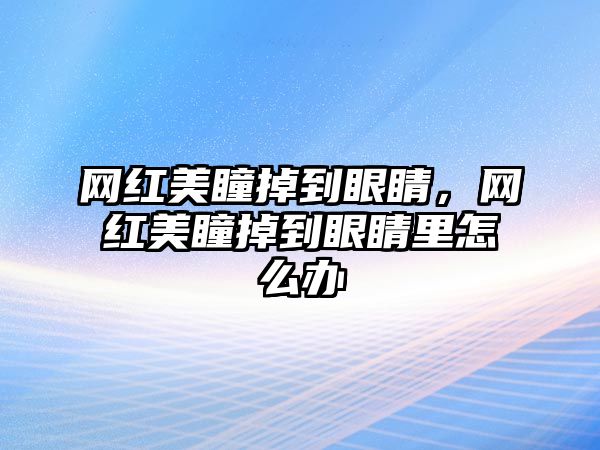 网红美瞳掉到眼睛，网红美瞳掉到眼睛里怎么办